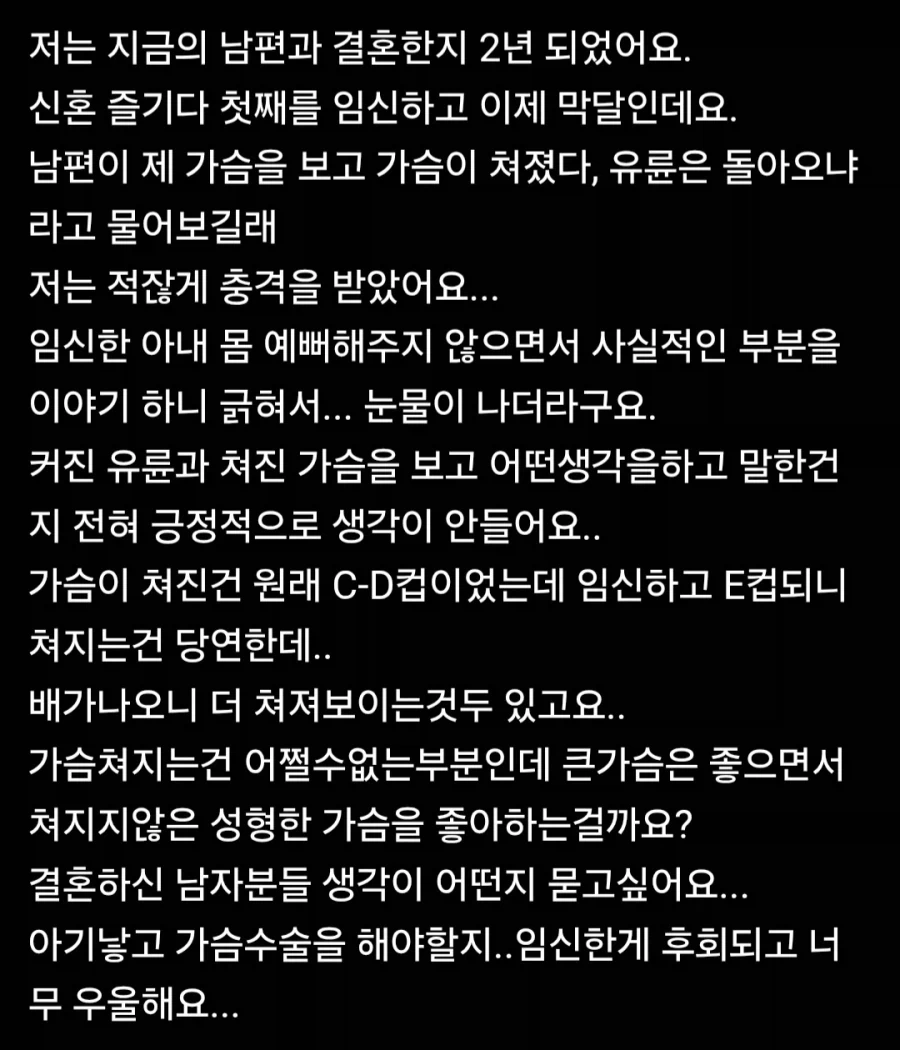 저는 지금의 남편과 결혼한지 2년 되었어요.
신혼 즐기다 첫째를 임신하고 이제 막달인데요.
남편이 제 가슴을 보고 가슴이 쳐졌다, 유륜은 돌아오냐라고 물어보길래
저는 적잖게 충격을 받았어요...
임신한 아내 몸 예뻐해주지 않으면서 사실적인 부분을 이야기 하니 긁혀서... 눈물이 나더라구요.
커진 유륜과 쳐진 가슴을 보고 어떤생각을하고 말한건지 전혀 긍정적으로 생각이 안들어요..
가슴이 쳐진건 원래 C-D컵이었는데 임신하고 E컵되니 쳐지는건 당연한데..
배가나오니 더 쳐져보이는것두 있고요..
가슴쳐지는건 어쩔수없는부분인데 큰가슴은 좋으면서 쳐지지않은 성형한 가슴을 좋아하는걸까요?
결혼하신 남자분들 생각이 어떤지 묻고싶어요...
아기낳고 가슴수술을 해야할지..임신한게 후회되고 너무 우울해요...